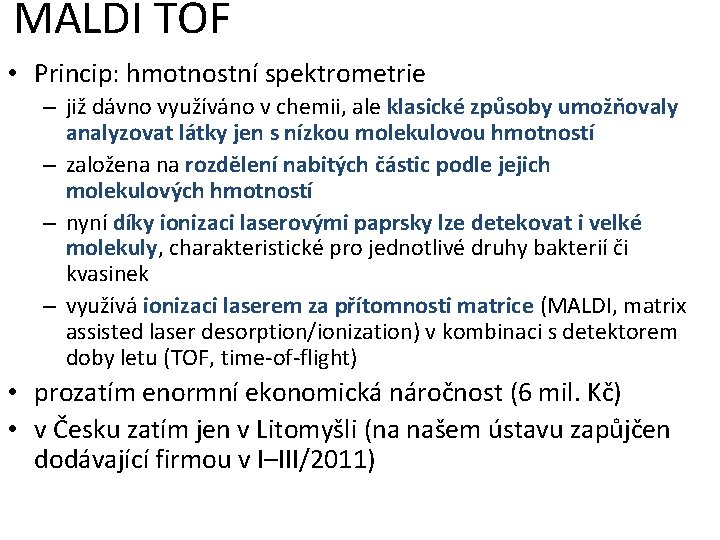 MALDI TOF

• Princip: hmotnostní spektrometrie
– již dávno využíváno v chemii, ale klasické způsoby umožňovaly analyzovat látky jen s nízkou molekulovou hmotností
– založena na rozdělení nabitých částic podle jejich molekulových hmotností
– nyní díky ionizaci laserovými paprsky lze detekovat i velké molekuly, charakteristické pro jednotlivé druhy bakterií či kvasinek
– využívá ionizaci laserem za přítomnosti matrice (MALDI, matrix assisted laser desorption/ionization) v kombinaci s detektorem doby letu (TOF, time-of-flight)
• prozatím enormní ekonomická náročnost (6 mil. Kč)
• v Česku zatím jen v Litomyšli (na našem ústavu zapůjčen dodávající firmou v I–III/2011)